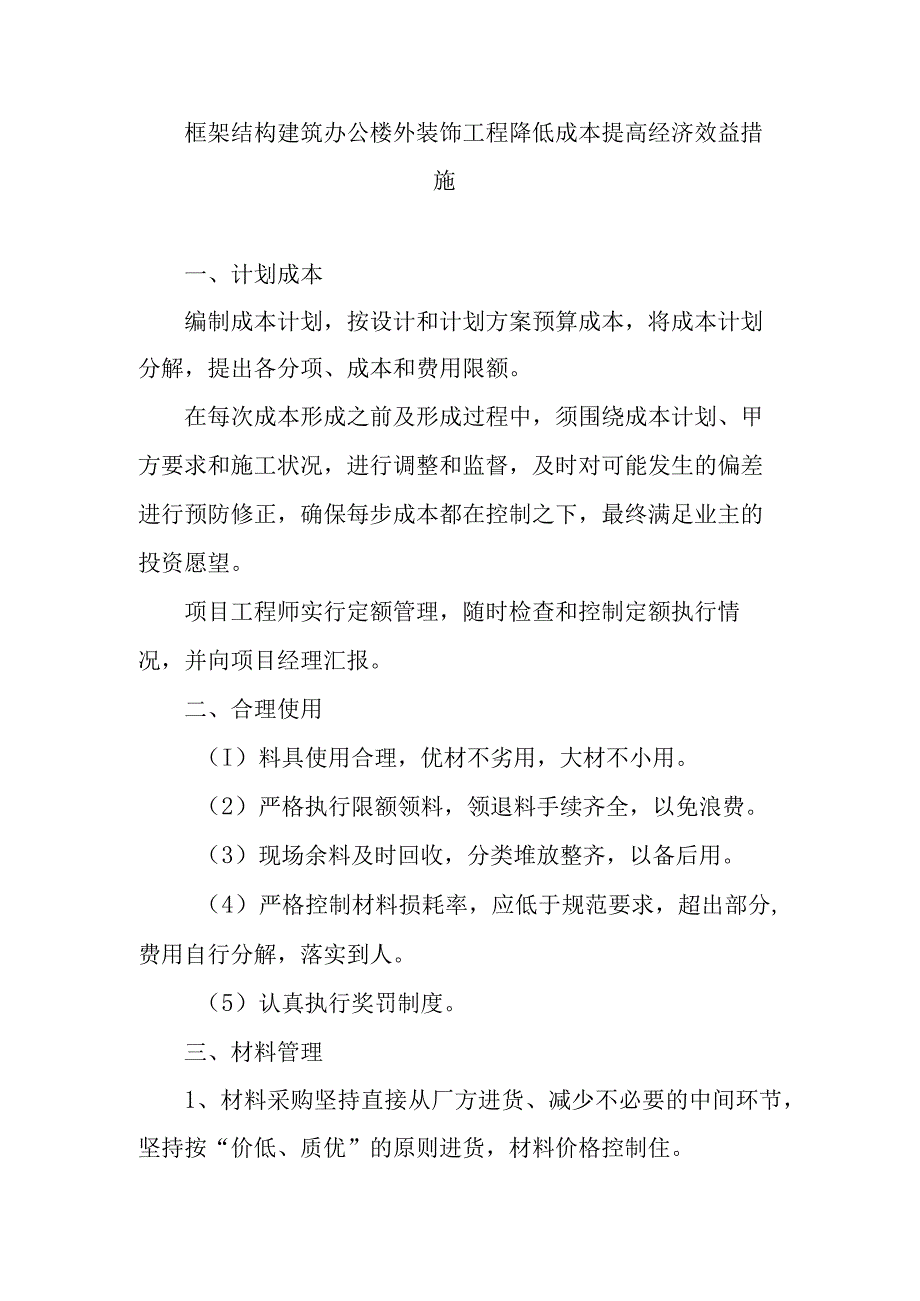 框架结构建筑办公楼外装饰工程降低成本提高经济效益措施

一、计划成本

编制成本计划，按设计和计划方案预算成本，将成本计划分解，提出各分项、成本和费用限额。

在每次成本形成之前及形成过程中，须围绕成本计划、甲方要求和施工状况，进行调整和监督，及时对可能发生的偏差进行预防修正，确保每步成本都在控制之下，最终满足业主的投资愿望。

项目工程师实行定额管理，随时检查和控制定额执行情况，并向项目经理汇报。

二、合理使用

（I）料具使用合理，优材不劣用，大材不小用。

（2）严格执行限额领料，领退料手续齐全，以免浪费。

（3）现场余料及时回收，分类堆放整齐，以备后用。

（4）严格控制材料损耗率，应低于规范要求，超出部分，费用自行分解，落实到人。

（5）认真执行奖罚制度。

三、材料管理

1、材料采购坚持直接从厂方进货、减少不必要的中间环节，坚持按“价低、质优”的原则进货，材料价格控制住。